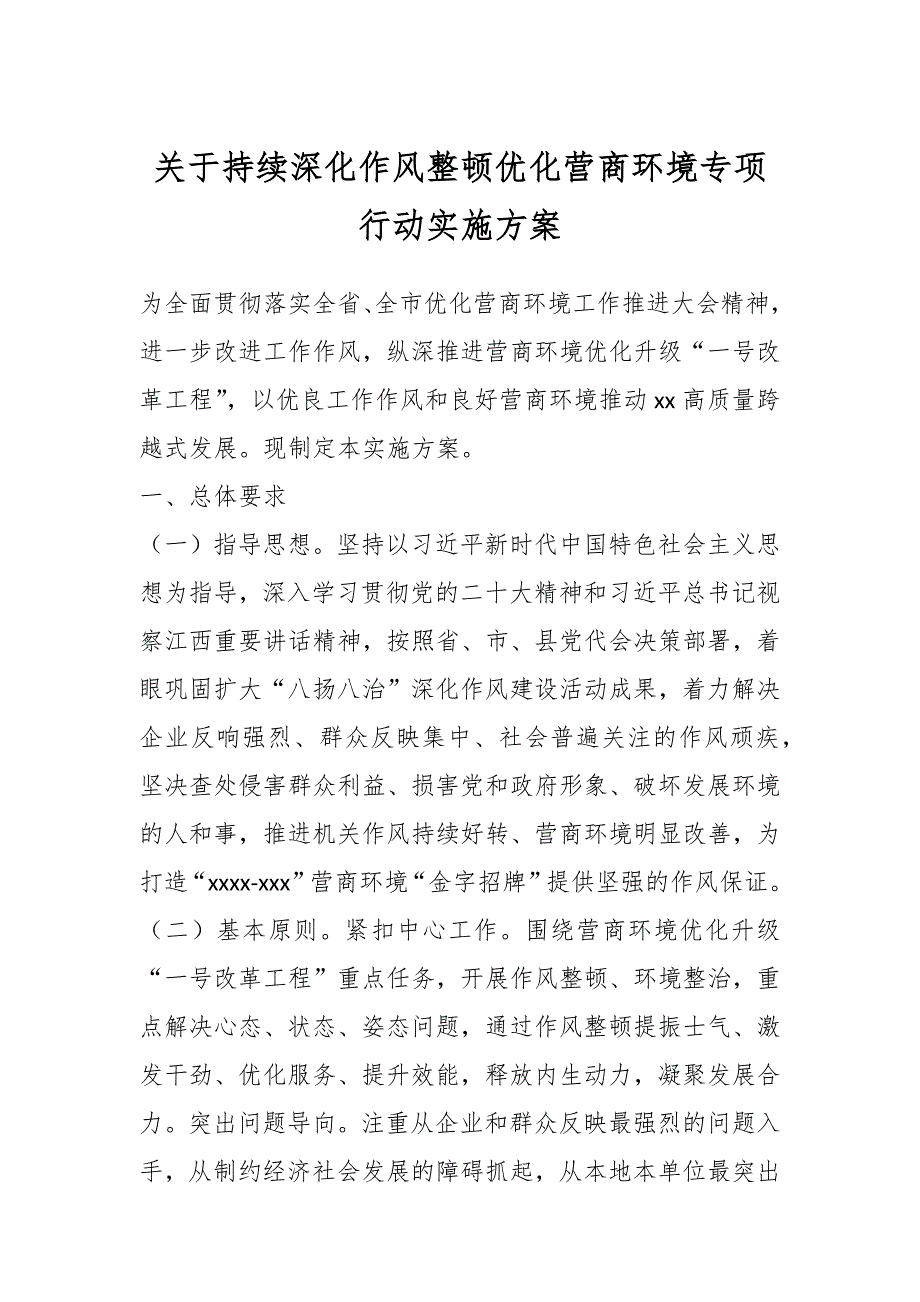 关于持续深化作风整顿优化营商环境专项行动实施方案

为全面贯彻落实全省、全市优化营商环境工作推进大会精神，进一步改进工作作风，纵深推进营商环境优化升级“一号改革工程”，以优良工作作风和良好营商环境推动xx高质量跨越式发展。现制定本实施方案。

一、总体要求

（一）指导思想。坚持以习近平新时代中国特色社会主义思想为指导，深入学习贯彻党的二十大精神和习近平总书记视察江西重要讲话精神，按照省、市、县党代会决策部署，着眼巩固扩大“八扬八治”深化作风建设活动成果，着力解决企业反响强烈、群众反映集中、社会普遍关注的作风顽疾，坚决查处侵害群众利益、损害党和政府形象、破坏发展环境的人和事，推进机关作风持续好转、营商环境明显改善，为打造“xxxx-xxx”营商环境“金字招牌”提供坚强的作风保证。

（二）基本原则。紧扣中心工作。围绕营商环境优化升级“一号改革工程”重点任务，开展作风整顿、环境整治，重点解决心态、状态、姿态问题，通过作风整顿提振士气、激发干劲、优化服务、提升效能，释放内生动力，凝聚发展合力。突出问题导向。注重从企业和群众反映最强烈的问题入手，从制约经济社会发展的障碍抓起，从本地本单位最突出